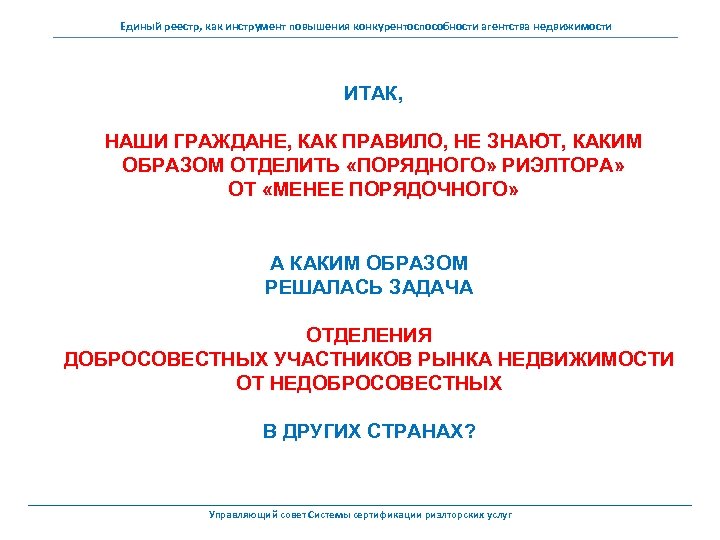 Единый реестр, как инструмент повышения конкурентоспособности агентства недвижимости

ИТАК,

НАШИ ГРАЖДАНЕ, КАК ПРАВИЛО, НЕ ЗНАЮТ, КАКИМ ОБРАЗОМ ОТДЕЛИТЬ «ПОРЯДНОГО» РИЭЛТОРА» ОТ «МЕНЕЕ ПОРЯДОЧНОГО»

А КАКИМ ОБРАЗОМ РЕШАЛАСЬ ЗАДАЧА

ОТДЕЛЕНИЯ ДОБРОСОВЕСТНЫХ УЧАСТНИКОВ РЫНКА НЕДВИЖИМОСТИ ОТ НЕДОБРОСОВЕСТНЫХ

В ДРУГИХ СТРАНАХ?

Управляющий совет Системы сертификации риэлторских услуг